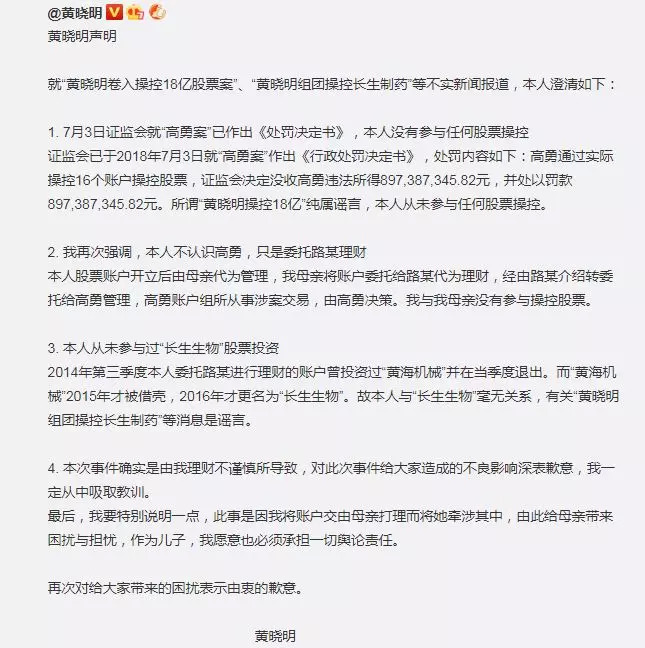 @黄晓明

黄晓明声明

就“黄晓明卷入操控18亿股票案”、“黄晓明组团操控长生制药”等不实新闻报道，本人澄清如下：

1. 7月3日证监会就“高勇案”已作出《处罚决定书》，本人没有参与任何股票操控
证监会已于2018年7月3日就“高勇案”作出《行政处罚决定书》，处罚内容如下：高勇通过实际操控16个账户操控股票，证监会决定没收高勇违法所得897,387,345.82元，并处以罚款897,387,345.82元。所谓“黄晓明操控18亿”纯属谣言，本人从未参与任何股票操控。

2. 我再次强调，本人不认识高勇，只是委托路某理财
本人股票账户开立后由母亲代为管理，我母亲将账户委托给路某代为理财，经由路某介绍转委托给高勇管理，高勇账户组所从事涉案交易，由高勇决策。我与我母亲没有参与操控股票。

3. 本人从未参与过“长生生物”股票投资
2014年第三季度本人委托路某进行理财的账户曾投资过“黄海机械”并在当季度退出。而“黄海机械”2015年才被借壳，2016年才更名为“长生生物”。故本人与“长生生物”毫无关系，有关“黄晓明组团操控长生制药”等消息是谣言。

4. 本次事件确实是由我理财不谨慎所导致，对此次事件给大家造成的不良影响深表歉意，我一定从中吸取教训。
最后，我要特别说明一点，此事是因我将账户交由母亲打理而将她牵涉其中，由此给母亲带来困扰与担忧，作为儿子，我愿意也必须承担一切舆论责任。

再次对给大家带来的困扰表示由衷的歉意。

黄晓明